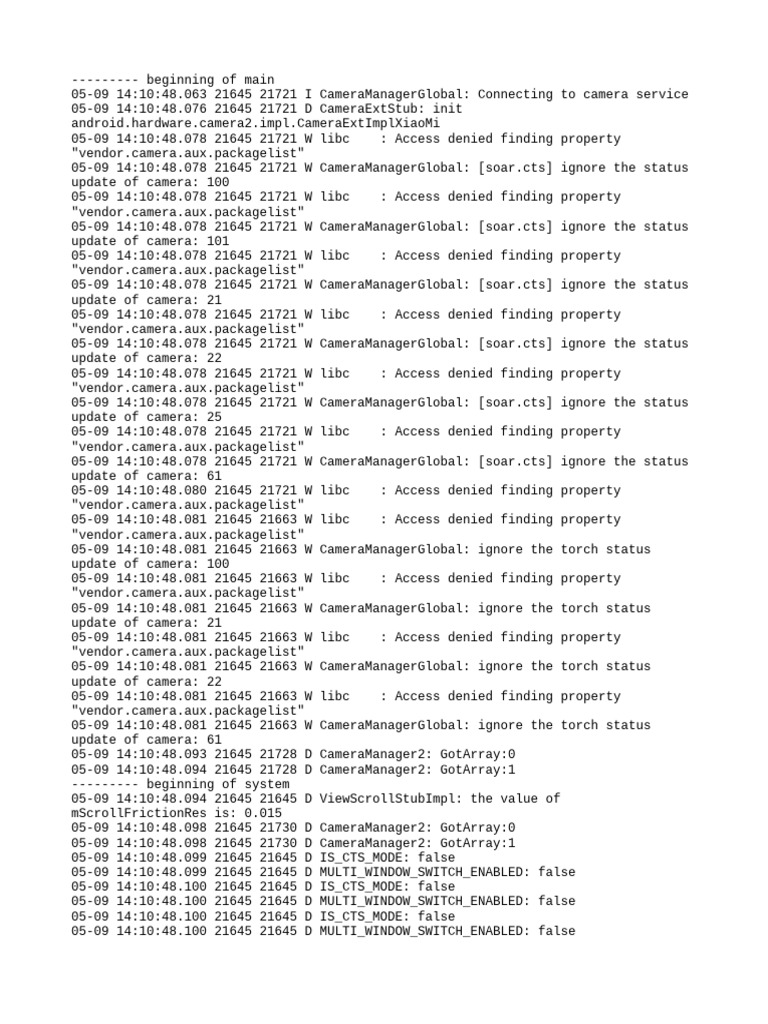 --------- beginning of main
05-09 14:10:48.063 21645 21721 I CameraManagerGlobal: Connecting to camera service
05-09 14:10:48.076 21645 21721 D CameraExtStub: init android.hardware.camera2.impl.CameraExtImplXiaoMi
05-09 14:10:48.078 21645 21721 W libc    : Access denied finding property "vendor.camera.aux.packagelist"
05-09 14:10:48.078 21645 21721 W CameraManagerGlobal: [soar.cts] ignore the status update of camera: 100
05-09 14:10:48.078 21645 21721 W libc    : Access denied finding property "vendor.camera.aux.packagelist"
05-09 14:10:48.078 21645 21721 W CameraManagerGlobal: [soar.cts] ignore the status update of camera: 101
05-09 14:10:48.078 21645 21721 W libc    : Access denied finding property "vendor.camera.aux.packagelist"
05-09 14:10:48.078 21645 21721 W CameraManagerGlobal: [soar.cts] ignore the status update of camera: 21
05-09 14:10:48.078 21645 21721 W libc    : Access denied finding property "vendor.camera.aux.packagelist"
05-09 14:10:48.078 21645 21721 W CameraManagerGlobal: [soar.cts] ignore the status update of camera: 22
05-09 14:10:48.078 21645 21721 W libc    : Access denied finding property "vendor.camera.aux.packagelist"
05-09 14:10:48.078 21645 21721 W CameraManagerGlobal: [soar.cts] ignore the status update of camera: 25
05-09 14:10:48.078 21645 21721 W libc    : Access denied finding property "vendor.camera.aux.packagelist"
05-09 14:10:48.078 21645 21721 W CameraManagerGlobal: [soar.cts] ignore the status update of camera: 61
05-09 14:10:48.080 21645 21721 W libc    : Access denied finding property "vendor.camera.aux.packagelist"
05-09 14:10:48.081 21645 21663 W libc    : Access denied finding property "vendor.camera.aux.packagelist"
05-09 14:10:48.081 21645 21663 W CameraManagerGlobal: ignore the torch status update of camera: 100
05-09 14:10:48.081 21645 21663 W libc    : Access denied finding property "vendor.camera.aux.packagelist"
05-09 14:10:48.081 21645 21663 W CameraManagerGlobal: ignore the torch status update of camera: 21
05-09 14:10:48.081 21645 21663 W libc    : Access denied finding property "vendor.camera.aux.packagelist"
05-09 14:10:48.081 21645 21663 W CameraManagerGlobal: ignore the torch status update of camera: 22
05-09 14:10:48.081 21645 21663 W libc    : Access denied finding property "vendor.camera.aux.packagelist"
05-09 14:10:48.081 21645 21663 W CameraManagerGlobal: ignore the torch status update of camera: 61
05-09 14:10:48.093 21645 21728 D CameraManager2: GotArray:0
05-09 14:10:48.094 21645 21728 D CameraManager2: GotArray:1
--------- beginning of system
05-09 14:10:48.094 21645 21645 D ViewScrollStubImpl: the value of mScrollFrictionRes is: 0.015
05-09 14:10:48.098 21645 21730 D CameraManager2: GotArray:0
05-09 14:10:48.098 21645 21730 D CameraManager2: GotArray:1
05-09 14:10:48.099 21645 21645 D IS_CTS_MODE: false
05-09 14:10:48.099 21645 21645 D MULTI_WINDOW_SWITCH_ENABLED: false
05-09 14:10:48.100 21645 21645 D IS_CTS_MODE: false
05-09 14:10:48.100 21645 21645 D MULTI_WINDOW_SWITCH_ENABLED: false
05-09 14:10:48.100 21645 21645 D IS_CTS_MODE: false
05-09 14:10:48.100 21645 21645 D MULTI_WINDOW_SWITCH_ENABLED: false